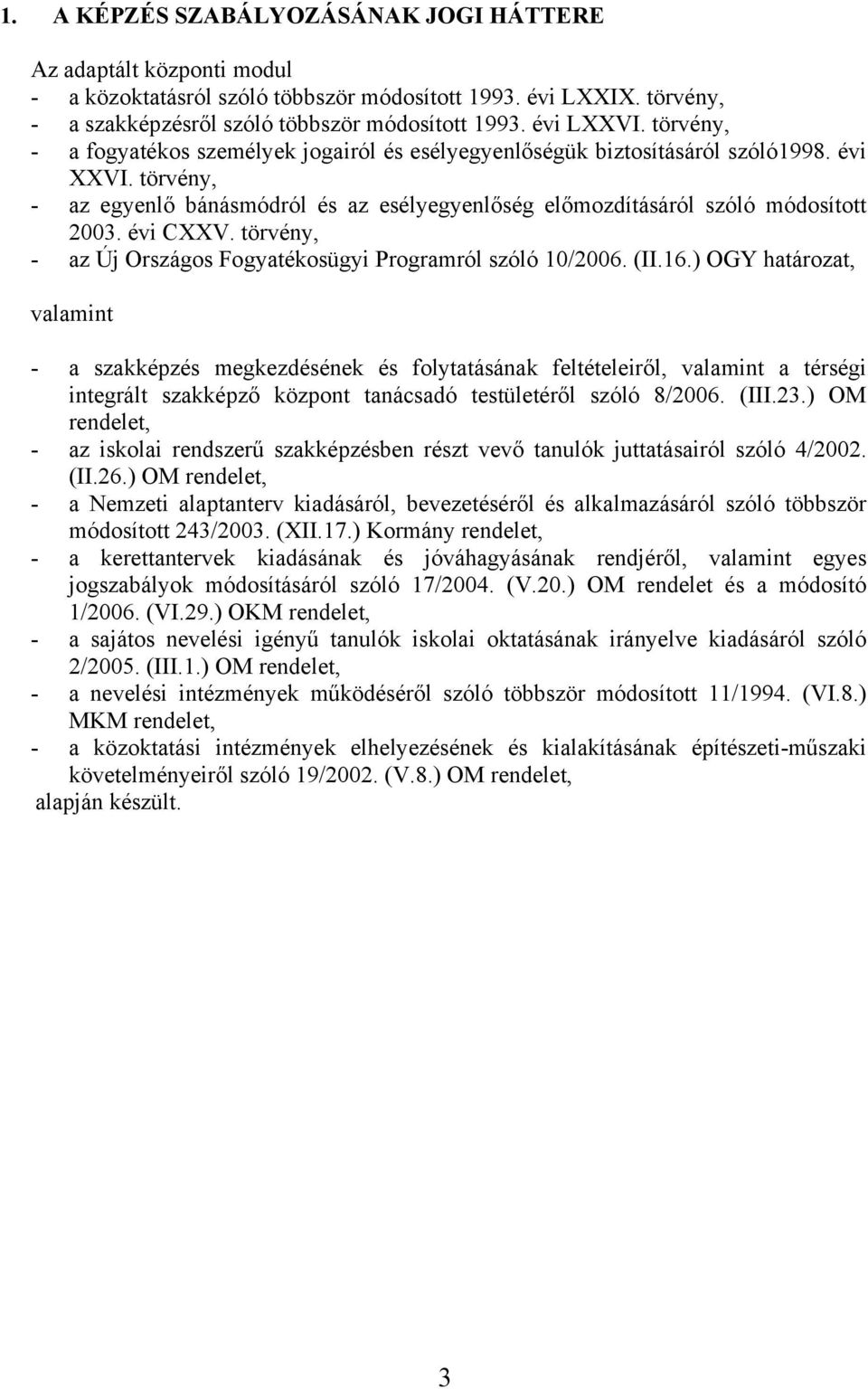 1. A KÉPZÉS SZABÁLYOZÁSÁNAK JOGI HÁTTERE

Az adaptált központi modul
- a közoktatásról szóló többször módosított 1993. évi LXXIX. törvény,
- a szakképzésről szóló többször módosított 1993. évi LXXVI. törvény,
- a fogyatékos személyek jogairól és esélyegyenlőségük biztosításáról szóló1998. évi XXVI. törvény,
- az egyenlő bánásmódról és az esélyegyenlőség előmozdításáról szóló módosított 2003. évi CXXV. törvény,
- az Új Országos Fogyatékosügyi Programról szóló 10/2006. (II.16.) OGY határozat,

valamint

- a szakképzés megkezdésének és folytatásának feltételeiről, valamint a térségi integrált szakképző központ tanácsadó testületéről szóló 8/2006. (III.23.) OM rendelet,
- az iskolai rendszerű szakképzésben részt vevő tanulók juttatásairól szóló 4/2002. (II.26.) OM rendelet,
- a Nemzeti alaptanterv kiadásáról, bevezetéséről és alkalmazásáról szóló többször módosított 243/2003. (XII.17.) Kormány rendelet,
- a kerettantervek kiadásának és jóváhagyásának rendjéről, valamint egyes jogszabályok módosításáról szóló 17/2004. (V.20.) OM rendelet és a módosító 1/2006. (VI.29.) OKM rendelet,
- a sajátos nevelési igényű tanulók iskolai oktatásának irányelve kiadásáról szóló 2/2005. (III.1.) OM rendelet,
- a nevelési intézmények működéséről szóló többször módosított 11/1994. (VI.8.) MKM rendelet,
- a közoktatási intézmények elhelyezésének és kialakításának építészeti-műszaki követelményeiről szóló 19/2002. (V.8.) OM rendelet,
alapján készült.

3